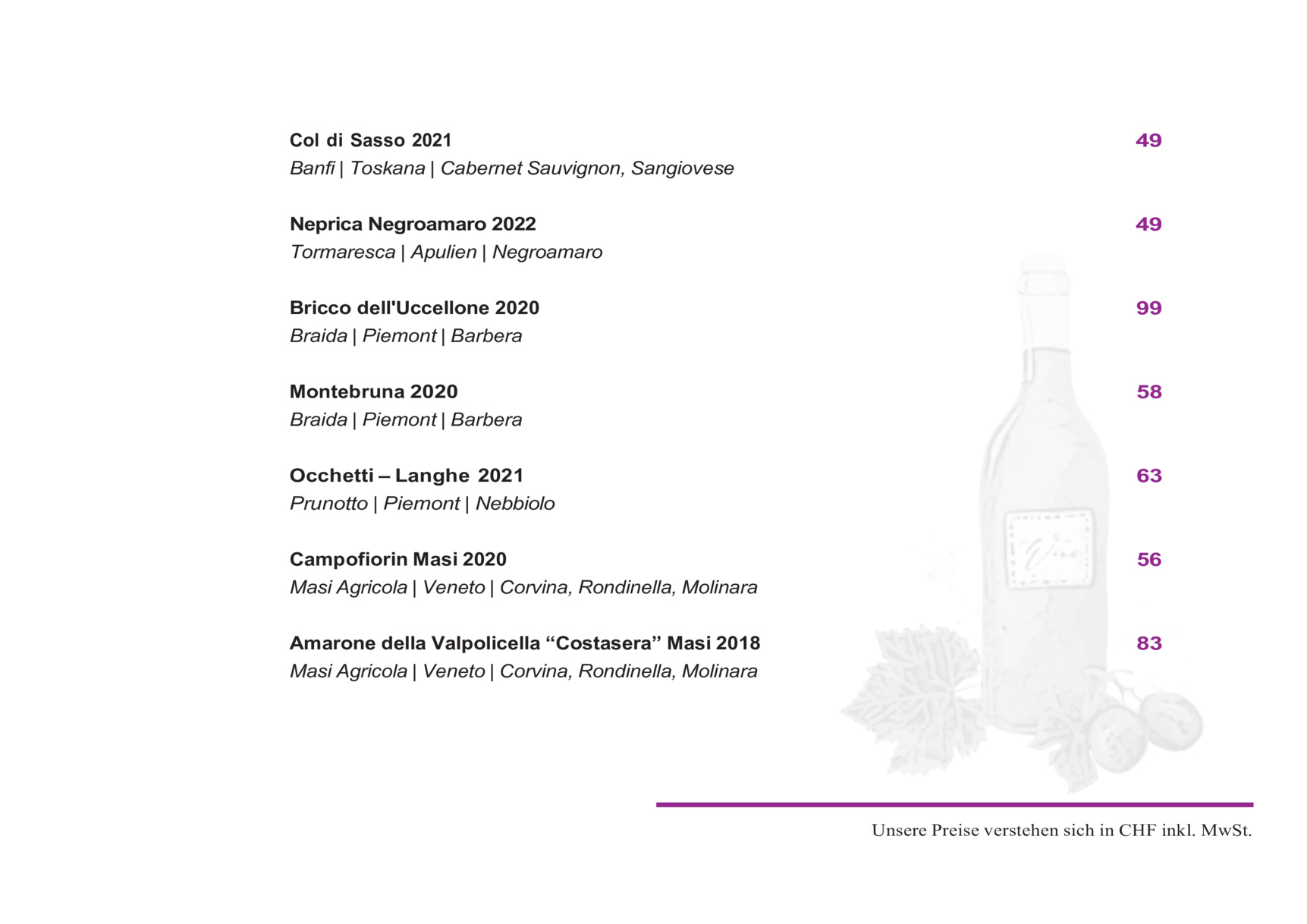 Col di Sasso 2021 49
Banfi | Toskana | Cabernet Sauvignon, Sangiovese

Neprica Negroamaro 2022 49
Tormaresca | Apulien | Negroamaro

Bricco dell'Uccellone 2020 99
Braida | Piemont | Barbera

Montebruna 2020 58
Braida | Piemont | Barbera

Occhetti – Langhe 2021 63
Prunotto | Piemont | Nebbiolo

Campofiorin Masi 2020 56
Masi Agricola | Veneto | Corvina, Rondinella, Molinara

Amarone della Valpolicella “Costasera” Masi 2018 83
Masi Agricola | Veneto | Corvina, Rondinella, Molinara

Vino

Unsere Preise verstehen sich in CHF inkl. MwSt.